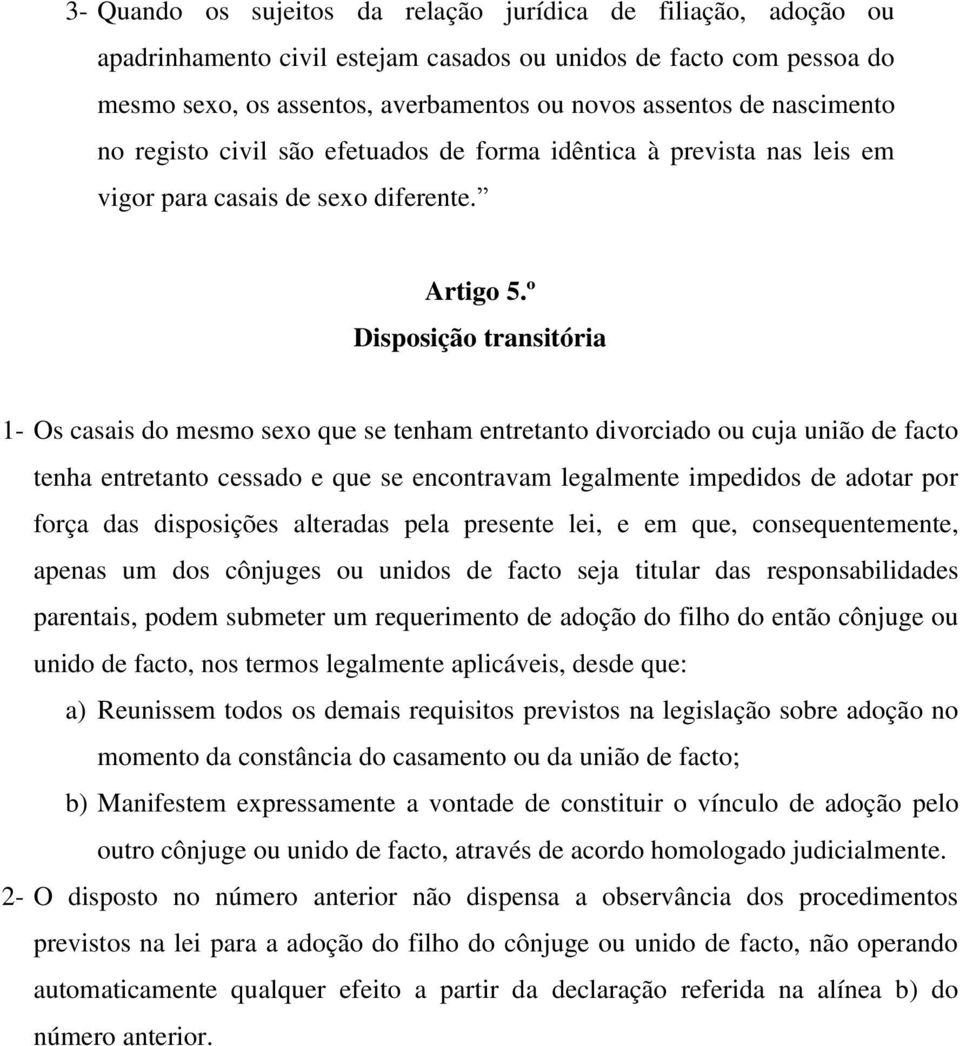 3- Quando os sujeitos da relação jurídica de filiação, adoção ou apadrinhamento civil estejam casados ou unidos de facto com pessoa do mesmo sexo, os assentos, averbamentos ou novos assentos de nascimento no registo civil são efetuados de forma idêntica à prevista nas leis em vigor para casais de sexo diferente.”

Artigo 5.º
Disposição transitória

1- Os casais do mesmo sexo que se tenham entretanto divorciado ou cuja união de facto tenha entretanto cessado e que se encontravam legalmente impedidos de adotar por força das disposições alteradas pela presente lei, e em que, consequentemente, apenas um dos cônjuges ou unidos de facto seja titular das responsabilidades parentais, podem submeter um requerimento de adoção do filho do então cônjuge ou unido de facto, nos termos legalmente aplicáveis, desde que:

a) Reunissem todos os demais requisitos previstos na legislação sobre adoção no momento da constância do casamento ou da união de facto;

b) Manifestem expressamente a vontade de constituir o vínculo de adoção pelo outro cônjuge ou unido de facto, através de acordo homologado judicialmente.

2- O disposto no número anterior não dispensa a observância dos procedimentos previstos na lei para a adoção do filho do cônjuge ou unido de facto, não operando automaticamente qualquer efeito a partir da declaração referida na alínea b) do número anterior.